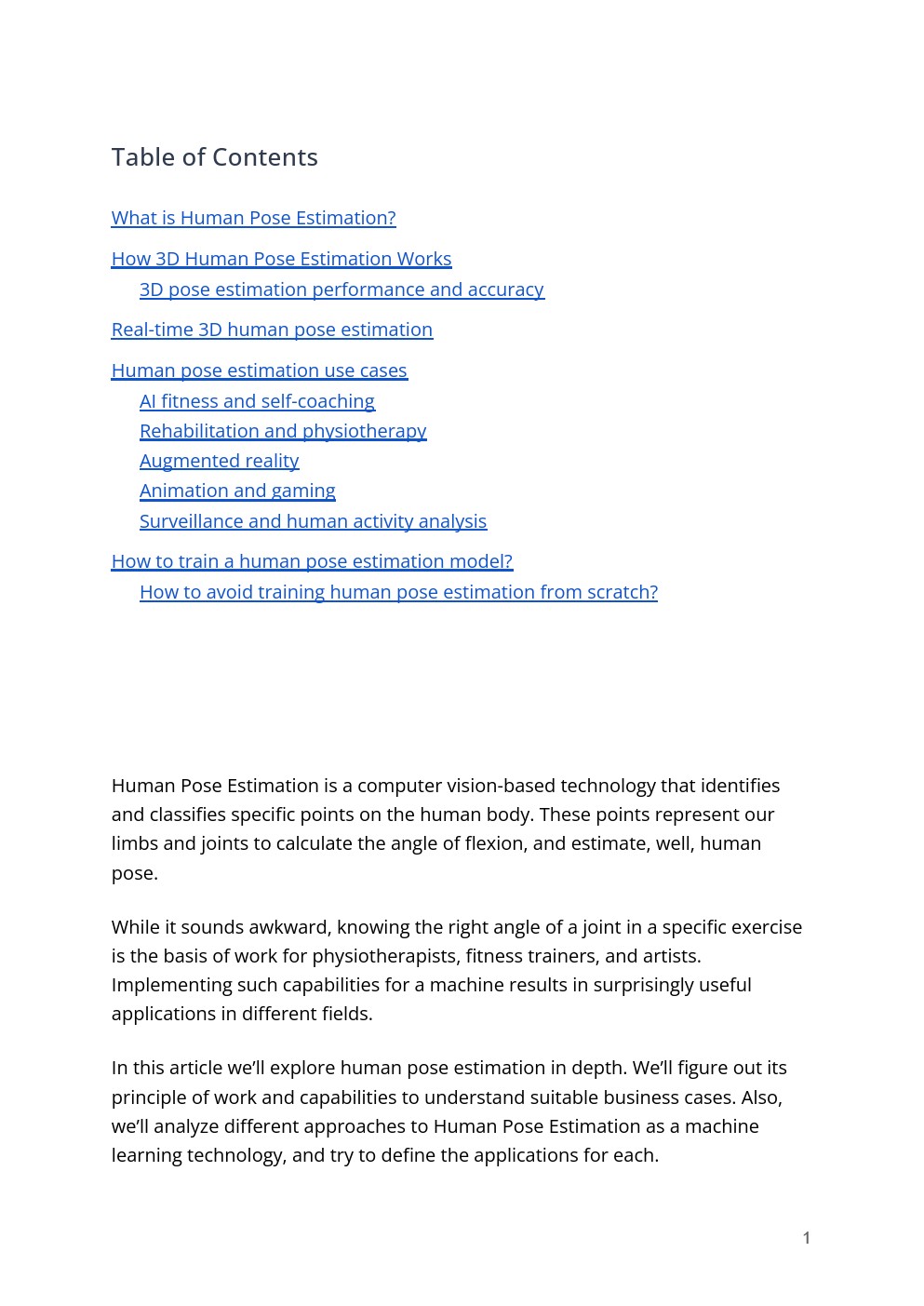 Table of Contents

What is Human Pose Estimation?

How 3D Human Pose Estimation Works

3D pose estimation performance and accuracy

Real-time 3D human pose estimation

Human pose estimation use cases

AI fitness and self-coaching

Rehabilitation and physiotherapy

Augmented reality

Animation and gaming

Surveillance and human activity analysis

How to train a human pose estimation model?

How to avoid training human pose estimation from scratch?

Human Pose Estimation is a computer vision-based technology that identifies and classifies specific points on the human body. These points represent our limbs and joints to calculate the angle of flexion, and estimate, well, human pose.

While it sounds awkward, knowing the right angle of a joint in a specific exercise is the basis of work for physiotherapists, fitness trainers, and artists. Implementing such capabilities for a machine results in surprisingly useful applications in different fields.

In this article we'll explore human pose estimation in depth. We'll figure out its principle of work and capabilities to understand suitable business cases. Also, we'll analyze different approaches to Human Pose Estimation as a machine learning technology, and try to define the applications for each.

1